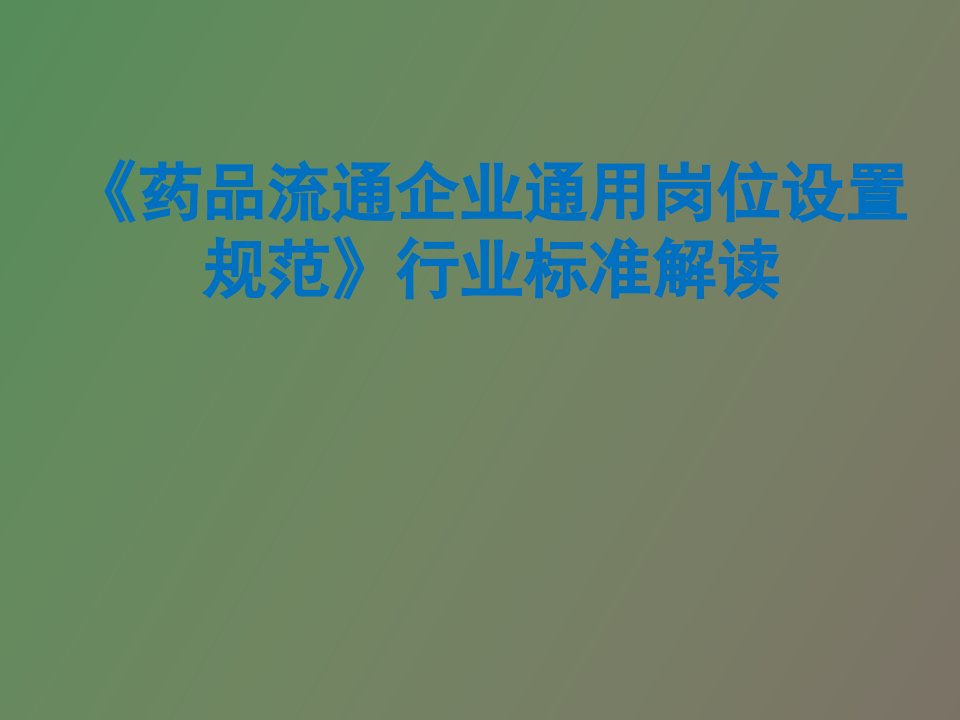 《药品流通企业通用岗位设置规范》行业标准解读